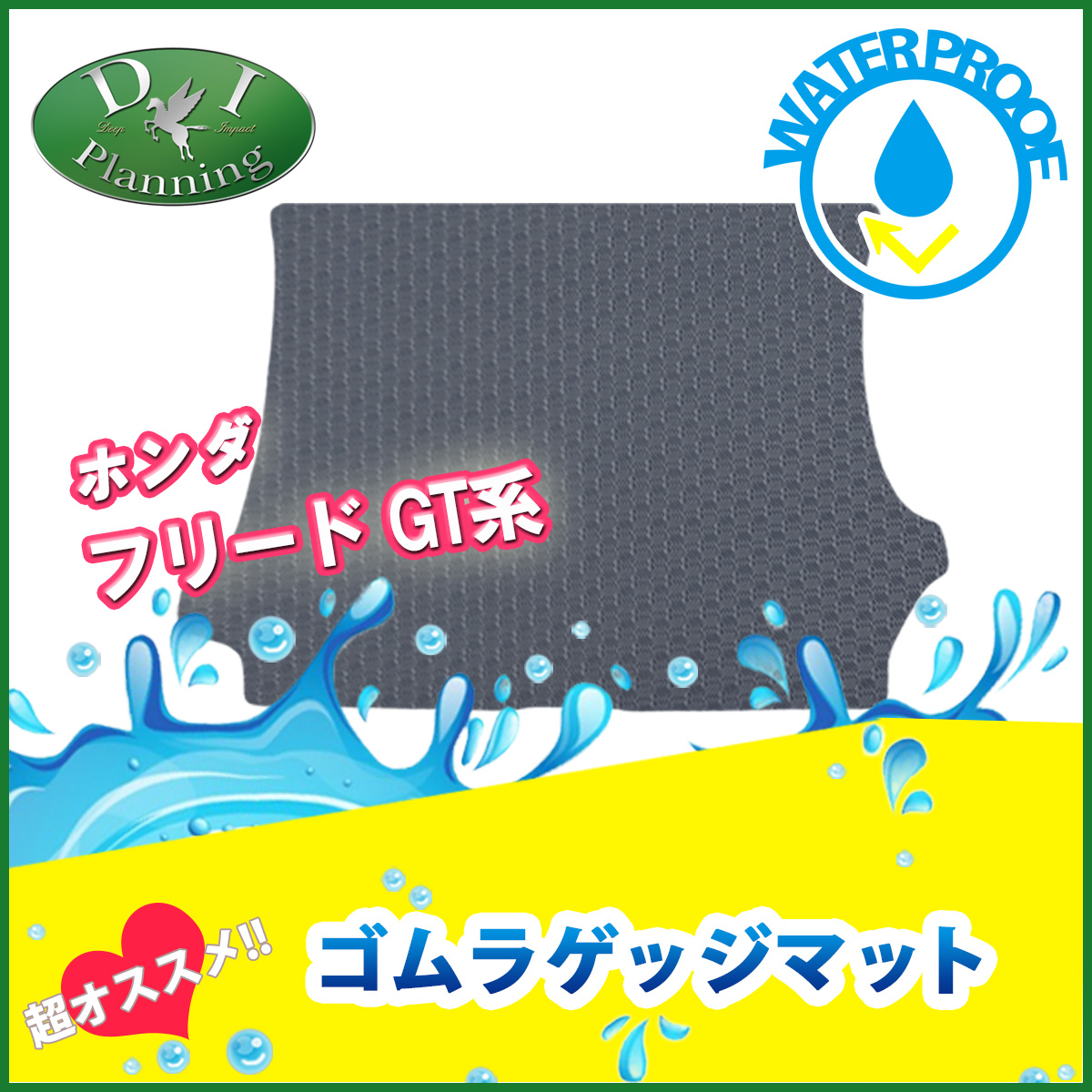 D I
Deep Impact
Planning

WATERPROOF

ホンダ
フリード GT系

超オススメ!!

ゴムラゲッジマット